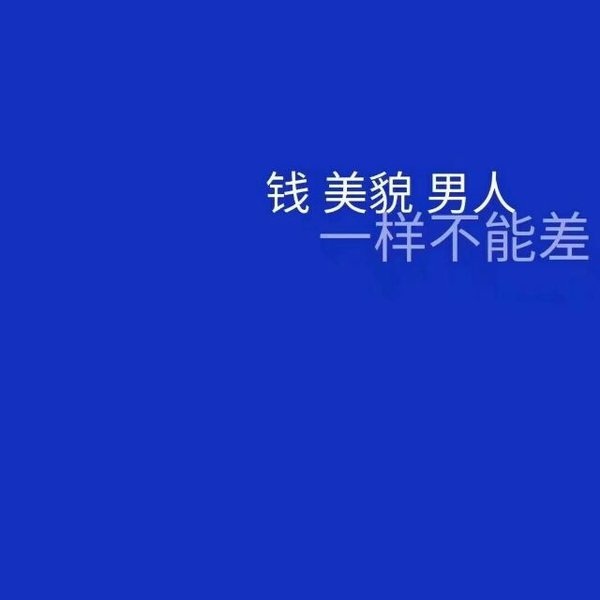 钱 美貌 男人
一样不能差